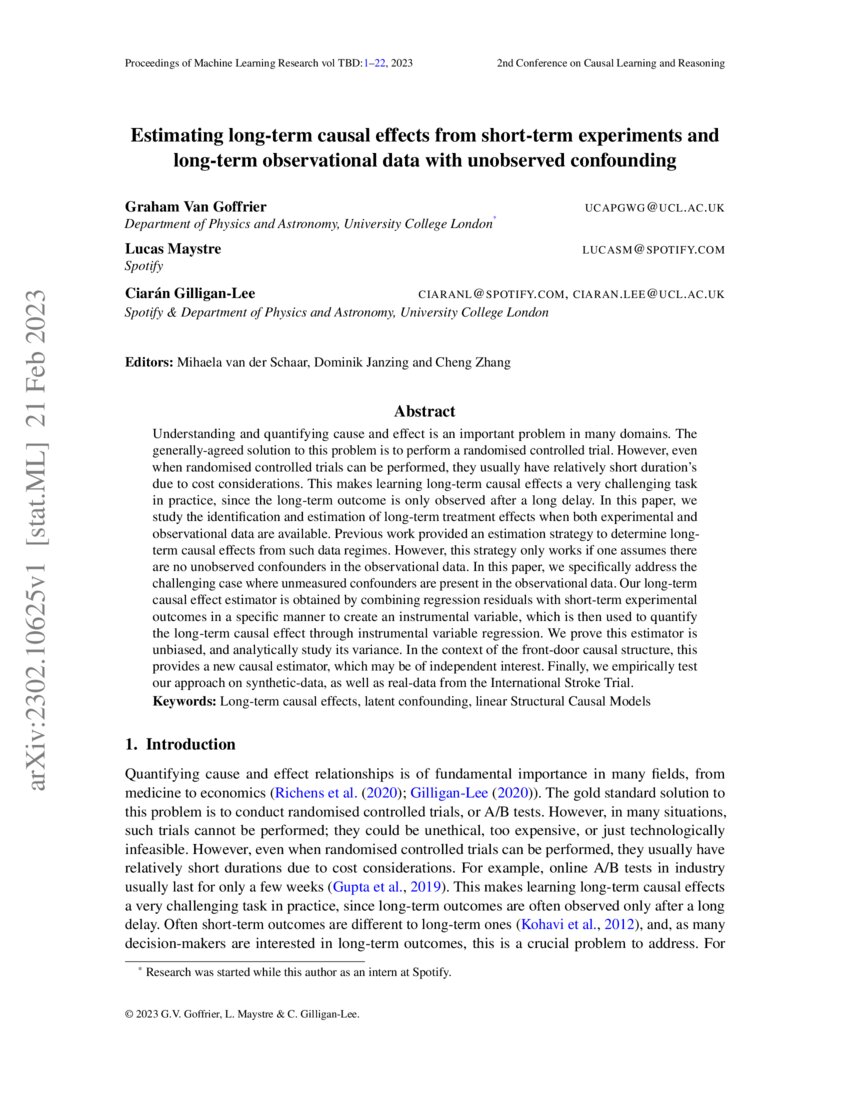 Proceedings of Machine Learning Research vol TBD:1–22, 2023

2nd Conference on Causal Learning and Reasoning

arXiv:2302.10625v1 [stat.ML] 21 Feb 2023

Estimating long-term causal effects from short-term experiments and long-term observational data with unobserved confounding

Graham Van Goffrier UCAPGWG@UCL.AC.UK
Department of Physics and Astronomy, University College London*

Lucas Maystre LUCASM@SPOTIFY.COM
Spotify

Ciarán Gilligan-Lee CIARANL@SPOTIFY.COM, CIARAN.LEE@UCL.AC.UK
Spotify & Department of Physics and Astronomy, University College London

Editors: Mihaela van der Schaar, Dominik Janzing and Cheng Zhang

Abstract

Understanding and quantifying cause and effect is an important problem in many domains. The generally-agreed solution to this problem is to perform a randomised controlled trial. However, even when randomised controlled trials can be performed, they usually have relatively short duration's due to cost considerations. This makes learning long-term causal effects a very challenging task in practice, since the long-term outcome is only observed after a long delay. In this paper, we study the identification and estimation of long-term treatment effects when both experimental and observational data are available. Previous work provided an estimation strategy to determine long-term causal effects from such data regimes. However, this strategy only works if one assumes there are no unobserved confounders in the observational data. In this paper, we specifically address the challenging case where unmeasured confounders are present in the observational data. Our long-term causal effect estimator is obtained by combining regression residuals with short-term experimental outcomes in a specific manner to create an instrumental variable, which is then used to quantify the long-term causal effect through instrumental variable regression. We prove this estimator is unbiased, and analytically study its variance. In the context of the front-door causal structure, this provides a new causal estimator, which may be of independent interest. Finally, we empirically test our approach on synthetic-data, as well as real-data from the International Stroke Trial.

Keywords: Long-term causal effects, latent confounding, linear Structural Causal Models

1. Introduction

Quantifying cause and effect relationships is of fundamental importance in many fields, from medicine to economics (Richens et al. (2020); Gilligan-Lee (2020)). The gold standard solution to this problem is to conduct randomised controlled trials, or A/B tests. However, in many situations, such trials cannot be performed; they could be unethical, too expensive, or just technologically infeasible. However, even when randomised controlled trials can be performed, they usually have relatively short durations due to cost considerations. For example, online A/B tests in industry usually last for only a few weeks (Gupta et al., 2019). This makes learning long-term causal effects a very challenging task in practice, since long-term outcomes are often observed only after a long delay. Often short-term outcomes are different to long-term ones (Kohavi et al., 2012), and, as many decision-makers are interested in long-term outcomes, this is a crucial problem to address. For

* Research was started while this author as an intern at Spotify.

© 2023 G.V. Goffrier, L. Maystre & C. Gilligan-Lee.